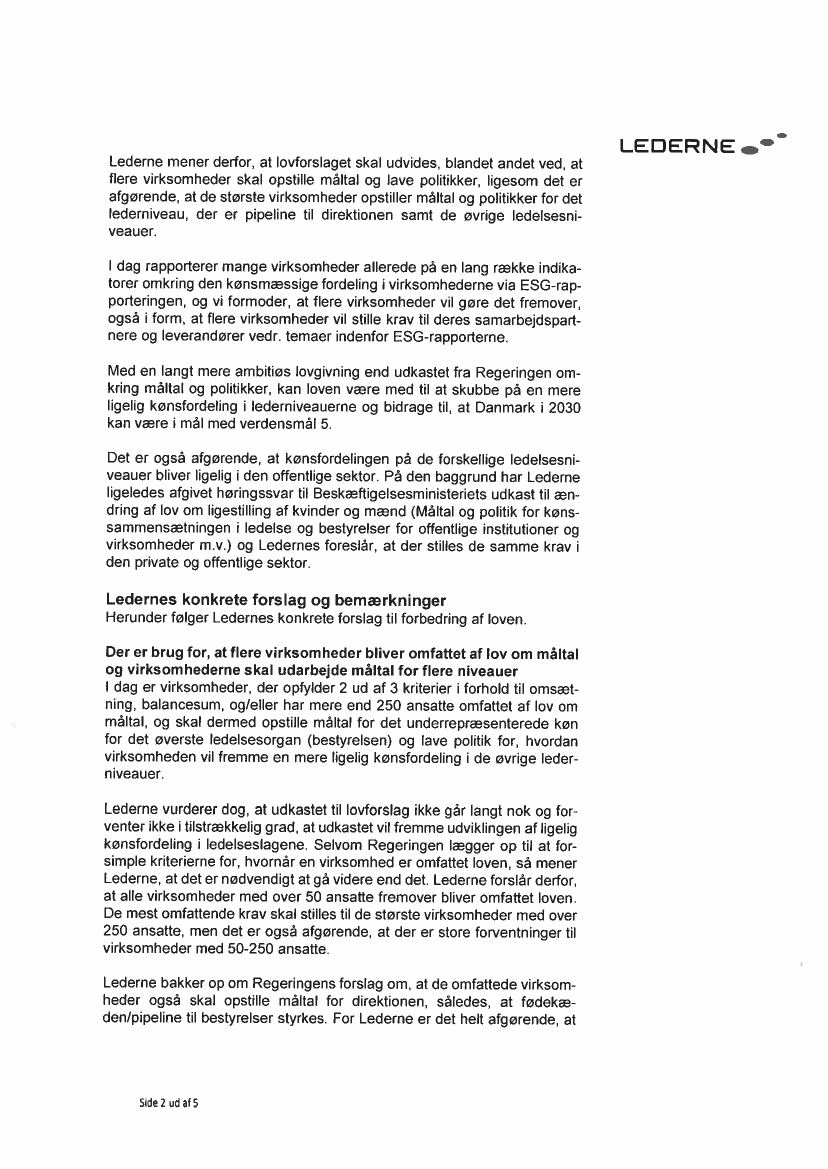 LEDERNE

Lederne mener derfor, at lovforslaget skal udvides, blandet andet ved, at flere virksomheder skal opstille måltal og lave politikker, ligesom det er afgørende, at de største virksomheder opstiller måltal og politikker for det lederniveau, der er pipeline til direktionen samt de øvrige ledelsesniveauer.

I dag rapporterer mange virksomheder allerede på en lang række indikatorer omkring den kønsmæssige fordeling i virksomhederne via ESG-rapporteringen, og vi formoder, at flere virksomheder vil gøre det fremover, også i form, at flere virksomheder vil stille krav til deres samarbejdspartnere og leverandører vedr. temaer indenfor ESG-rapporterne.

Med en langt mere ambitiøs lovgivning end udkastet fra Regeringen omkring måltal og politikker, kan loven være med til at skubbe på en mere ligelig kønsfordeling i lederniveauerne og bidrage til, at Danmark i 2030 kan være i mål med verdensmål 5.

Det er også afgørende, at kønsfordelingen på de forskellige ledelsesniveauer bliver ligelig i den offentlige sektor. På den baggrund har Lederne ligeledes afgivet høringssvar til Beskæftigelsesministeriets udkast til ændring af lov om ligestilling af kvinder og mænd (Måltal og politik for kønssammensætningen i ledelse og bestyrelser for offentlige institutioner og virksomheder m.v.) og Ledernes foreslår, at der stilles de samme krav i den private og offentlige sektor.

Ledernes konkrete forslag og bemærkninger
Herunder følger Ledernes konkrete forslag til forbedring af loven.

Der er brug for, at flere virksomheder bliver omfattet af lov om måltal og virksomhederne skal udarbejde måltal for flere niveauer
I dag er virksomheder, der opfylder 2 ud af 3 kriterier i forhold til omsætning, balancesum, og/eller har mere end 250 ansatte omfattet af lov om måltal, og skal dermed opstille måltal for det underrepræsenterede køn for det øverste ledelsesorgan (bestyrelsen) og lave politik for, hvordan virksomheden vil fremme en mere ligelig kønsfordeling i de øvrige lederniveauer.

Lederne vurderer dog, at udkastet til lovforslag ikke går langt nok og forventer ikke i tilstrækkelig grad, at udkastet vil fremme udviklingen af ligelig kønsfordeling i ledelseslagene. Selvom Regeringen lægger op til at forsimple kriterierne for, hvornår en virksomhed er omfattet loven, så mener Lederne, at det er nødvendigt at gå videre end det. Lederne forslår derfor, at alle virksomheder med over 50 ansatte fremover bliver omfattet loven. De mest omfattende krav skal stilles til de største virksomheder med over 250 ansatte, men det er også afgørende, at der er store forventninger til virksomheder med 50-250 ansatte.

Lederne bakker op om Regeringens forslag om, at de omfattede virksomheder også skal opstille måltal for direktionen, således, at fødekæden/pipeline til bestyrelser styrkes. For Lederne er det helt afgørende, at

Side 2 ud af 5